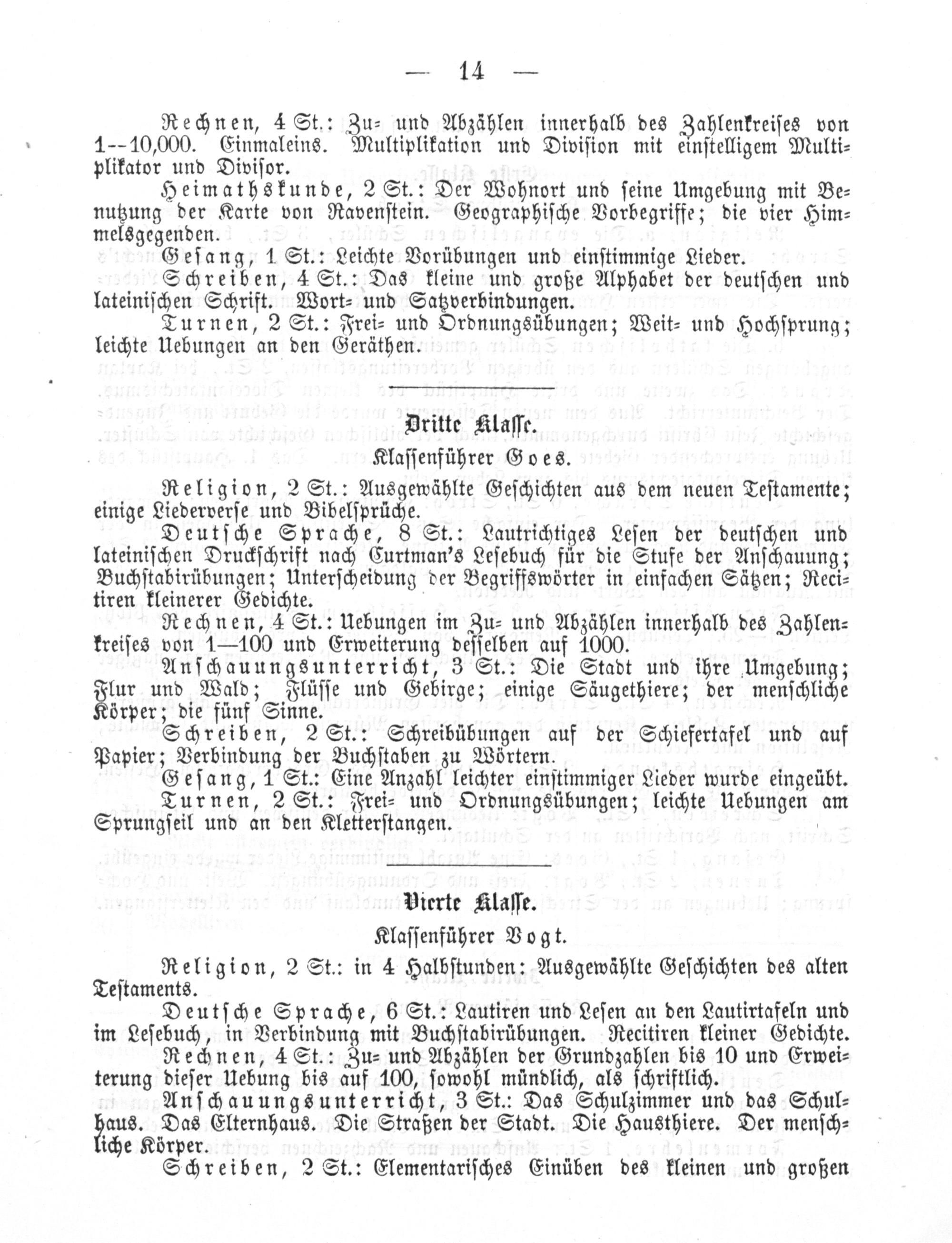 — 14 —

Rechnen, 4 St.: Zu- und Abzählen innerhalb des Zahlenkreises von 1--10,000. Einmaleins. Multiplikation und Division mit einstelligem Multiplikator und Divisor.

Heimathskunde, 2 St.: Der Wohnort und seine Umgebung mit Benutzung der Karte von Ravenstein. Geographische Vorbegriffe; die vier Himmelsgegenden.

Gesang, 1 St.: Leichte Vorübungen und einstimmige Lieder.

Schreiben, 4 St.: Das kleine und große Alphabet der deutschen und lateinischen Schrift. Wort- und Satzverbindungen.

Turnen, 2 St.: Frei- und Ordnungsübungen; Weit- und Hochsprung; leichte Uebungen an den Geräthen.

Dritte Klasse.

Klassenführer Goes.

Religion, 2 St.: Ausgewählte Geschichten aus dem neuen Testamente; einige Liederverse und Bibelsprüche.

Deutsche Sprache, 8 St.: Lautrichtiges Lesen der deutschen und lateinischen Druckschrift nach Curtman's Lesebuch für die Stufe der Anschauung; Buchstabirübungen; Unterscheidung der Begriffswörter in einfachen Sätzen; Recitiren kleinerer Gedichte.

Rechnen, 4 St.: Uebungen im Zu- und Abzählen innerhalb des Zahlenkreises von 1—100 und Erweiterung desselben auf 1000.

Anschauungsunterricht, 3 St.: Die Stadt und ihre Umgebung; Flur und Wald; Flüsse und Gebirge; einige Säugethiere; der menschliche Körper; die fünf Sinne.

Schreiben, 2 St.: Schreibübungen auf der Schiefertafel und auf Papier; Verbindung der Buchstaben zu Wörtern.

Gesang, 1 St.: Eine Anzahl leichter einstimmiger Lieder wurde eingeübt.

Turnen, 2 St.: Frei- und Ordnungsübungen; leichte Uebungen am Sprungseil und an den Kletterstangen.

Vierte Klasse.

Klassenführer Vogt.

Religion, 2 St.: in 4 Halbstunden: Ausgewählte Geschichten des alten Testaments.

Deutsche Sprache, 6 St.: Lautiren und Lesen an den Lautirtafeln und im Lesebuch, in Verbindung mit Buchstabirübungen. Recitiren kleiner Gedichte.

Rechnen, 4 St.: Zu- und Abzählen der Grundzahlen bis 10 und Erweiterung dieser Uebung bis auf 100, sowohl mündlich, als schriftlich.

Anschauungsunterricht, 3 St.: Das Schulzimmer und das Schulhaus. Das Elternhaus. Die Straßen der Stadt. Die Hausthiere. Der menschliche Körper.

Schreiben, 2 St.: Elementarisches Einüben des kleinen und großen